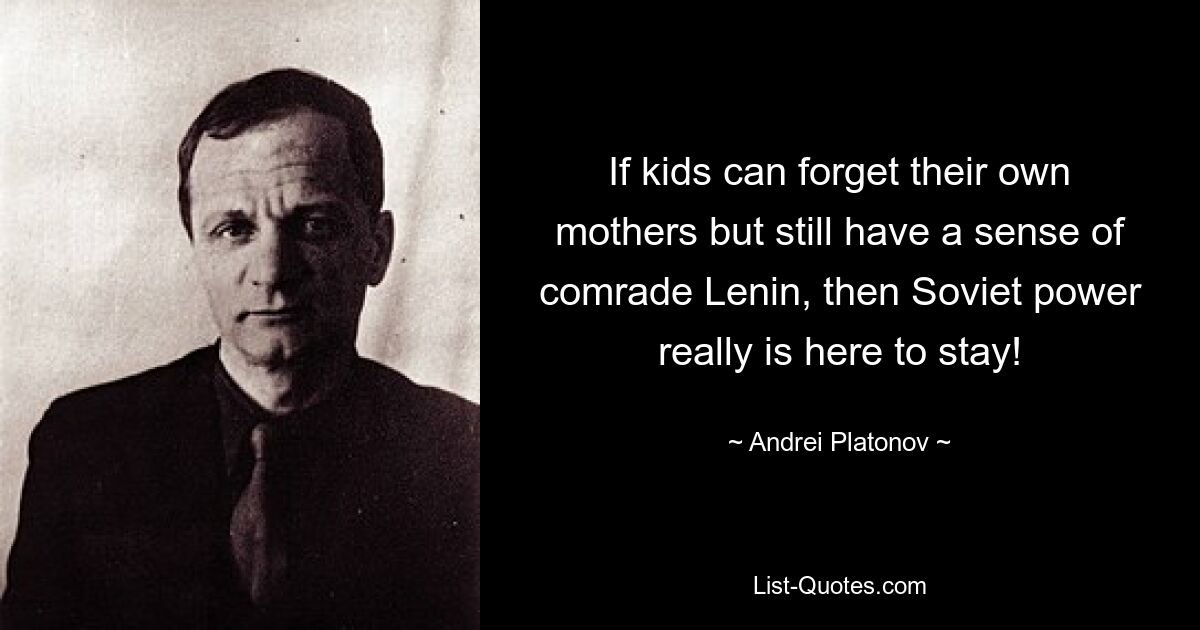 If kids can forget their own mothers but still have a sense of comrade Lenin, then Soviet power really is here to stay!

~ Andrei Platonov ~

List-Quotes.com